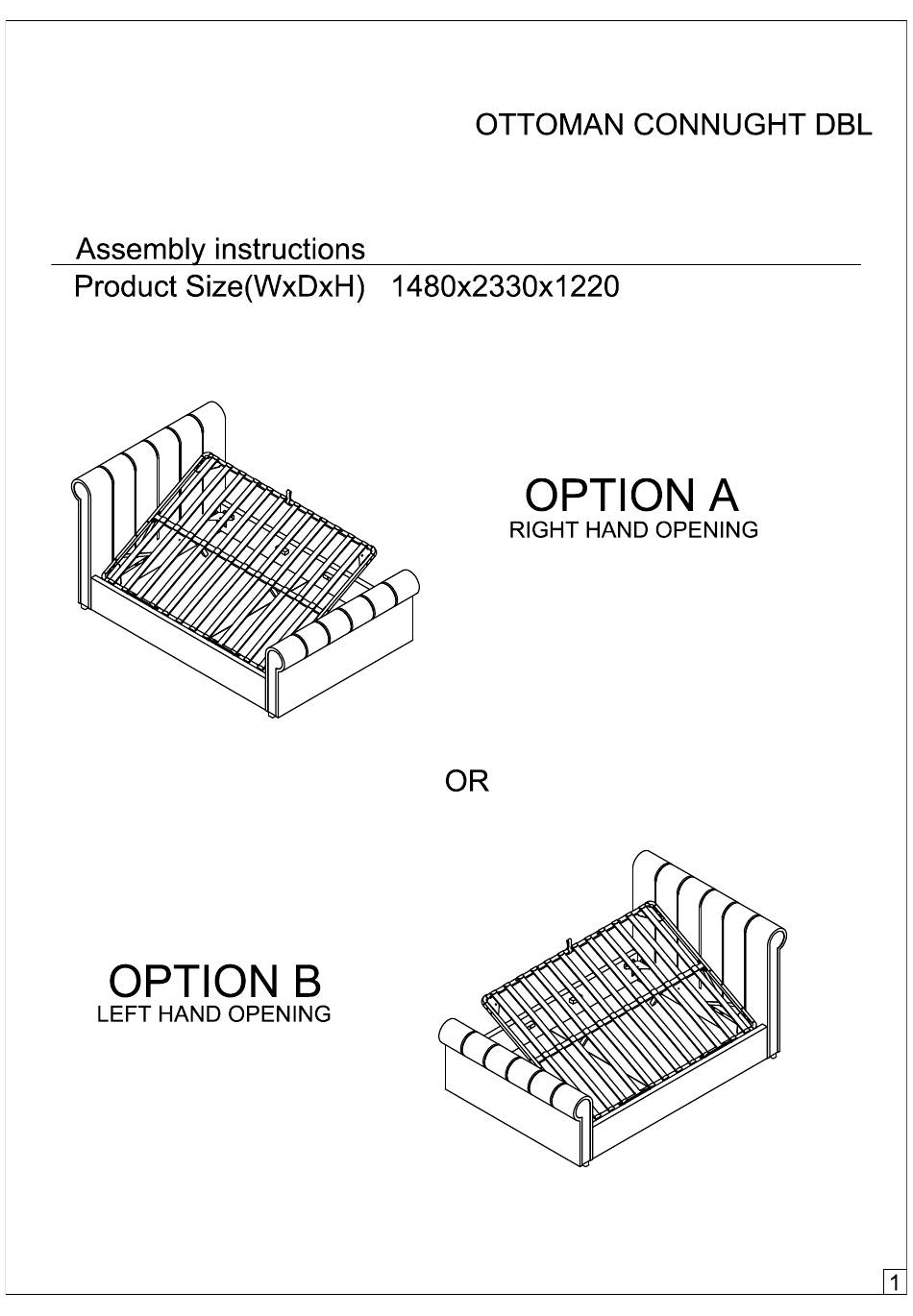 OTTOMAN CONNUGHT DBL

Assembly instructions

Product Size(WxDxH) 1480x2330x1220

OPTION A
RIGHT HAND OPENING

OR

OPTION B
LEFT HAND OPENING

1